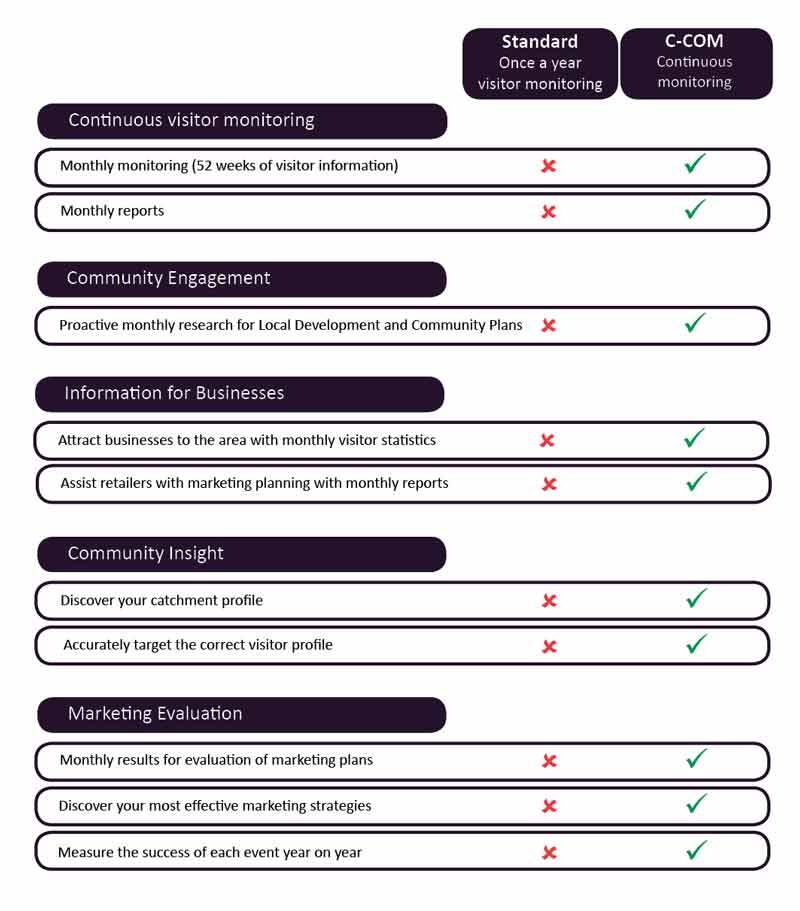 |  | Standard Once a year visitor monitoring | C-COM Continuous monitoring |
|---|---|---|
| **Continuous visitor monitoring** | | |
| Monthly monitoring (52 weeks of visitor information) | ✗ | ✓ |
| Monthly reports | ✗ | ✓ |
| **Community Engagement** | | |
| Proactive monthly research for Local Development and Community Plans | ✗ | ✓ |
| **Information for Businesses** | | |
| Attract businesses to the area with monthly visitor statistics | ✗ | ✓ |
| Assist retailers with marketing planning with monthly reports | ✗ | ✓ |
| **Community Insight** | | |
| Discover your catchment profile | ✗ | ✓ |
| Accurately target the correct visitor profile | ✗ | ✓ |
| **Marketing Evaluation** | | |
| Monthly results for evaluation of marketing plans | ✗ | ✓ |
| Discover your most effective marketing strategies | ✗ | ✓ |
| Measure the success of each event year on year | ✗ | ✓ |